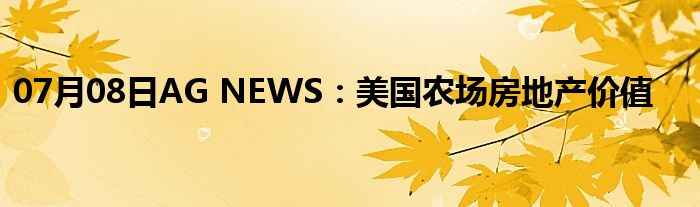 07月08日AG NEWS：美国农场房地产价值